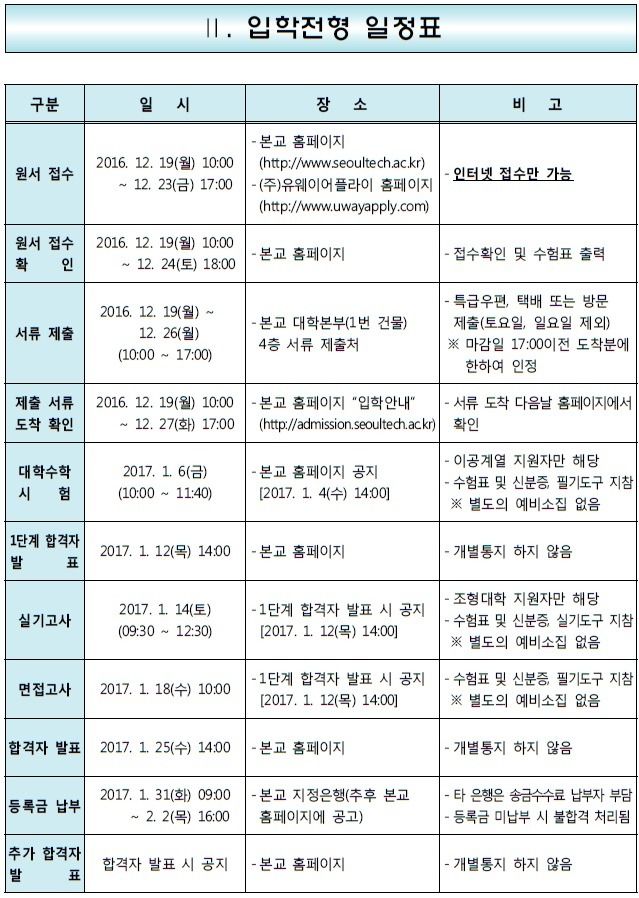 II. 입학전형 일정표

| 구분 | 일 시 | 장 소 | 비 고 |
|---|---|---|---|
| 원서 접수 | 2016. 12. 19(월) 10:00 ~ 12. 23(금) 17:00 | - 본교 홈페이지 (http://www.seoultech.ac.kr) - (주)유웨이어플라이 홈페이지 (http://www.uwayapply.com) | - 인터넷 접수만 가능 |
| 원서 접수 확 인 | 2016. 12. 19(월) 10:00 ~ 12. 24(토) 18:00 | - 본교 홈페이지 | - 접수확인 및 수험표 출력 |
| 서류 제출 | 2016. 12. 19(월) ~ 12. 26(월) (10:00 ~ 17:00) | - 본교 대학본부(1번 건물) 4층 서류 제출처 | - 특급우편, 택배 또는 방문 제출(토요일, 일요일 제외) ※ 마감일 17:00이전 도착분에 한하여 인정 |
| 제출 서류 도착 확인 | 2016. 12. 19(월) 10:00 ~ 12. 27(화) 17:00 | - 본교 홈페이지 "입학안내" (http://admission.seoultech.ac.kr) | - 서류 도착 다음날 홈페이지에서 확인 |
| 대학수학 시 험 | 2017. 1. 6(금) (10:00 ~ 11:40) | - 본교 홈페이지 공지 [2017. 1. 4(수) 14:00] | - 이공계열 지원자만 해당 - 수험표 및 신분증, 필기도구 지참 ※ 별도의 예비소집 없음 |
| 1단계 합격자 발 표 | 2017. 1. 12(목) 14:00 | - 본교 홈페이지 | - 개별통지 하지 않음 |
| 실기고사 | 2017. 1. 14(토) (09:30 ~ 12:30) | - 1단계 합격자 발표 시 공지 [2017. 1. 12(목) 14:00] | - 조형대학 지원자만 해당 - 수험표 및 신분증, 실기도구 지참 ※ 별도의 예비소집 없음 |
| 면접고사 | 2017. 1. 18(수) 10:00 | - 1단계 합격자 발표 시 공지 [2017. 1. 12(목) 14:00] | - 수험표 및 신분증, 필기도구 지참 ※ 별도의 예비소집 없음 |
| 합격자 발표 | 2017. 1. 25(수) 14:00 | - 본교 홈페이지 | - 개별통지 하지 않음 |
| 등록금 납부 | 2017. 1. 31(화) 09:00 ~ 2. 2(목) 16:00 | - 본교 지정은행(추후 본교 홈페이지에 공고) | - 타 은행은 송금수수료 납부자 부담 - 등록금 미납부 시 불합격 처리됨 |
| 추가 합격자 발 표 | 합격자 발표 시 공지 | - 본교 홈페이지 | - 개별통지 하지 않음 |